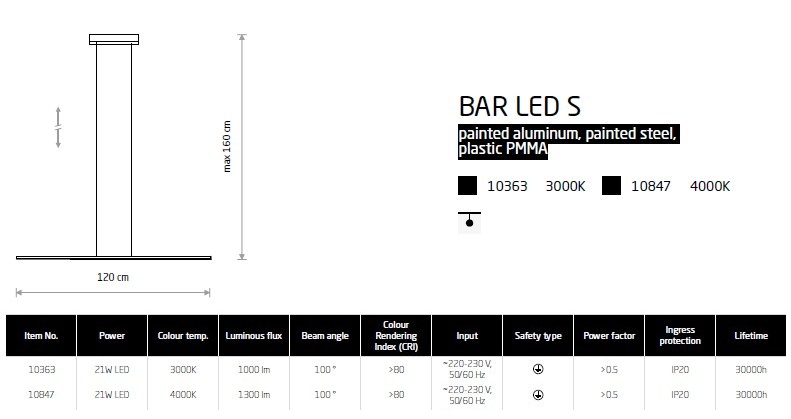 max 160 cm

120 cm

BAR LED S

painted aluminum, painted steel, plastic PMMA

10363 3000K 10847 4000K

| Item No. | Power | Colour temp. | Luminous flux | Beam angle | Colour Rendering Index (CRI) | Input | Safety type | Power factor | Ingress protection | Lifetime |
|---|---|---|---|---|---|---|---|---|---|---|
| 10363 | 21W LED | 3000K | 1000 lm | 100 ° | >80 | ~220-230 V, 50/60 Hz | | >0.5 | IP20 | 30000h |
| 10847 | 21W LED | 4000K | 1300 lm | 100 ° | >80 | ~220-230 V, 50/60 Hz | | >0.5 | IP20 | 30000h |